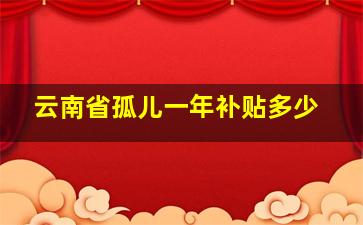 云南省孤儿一年补贴多少